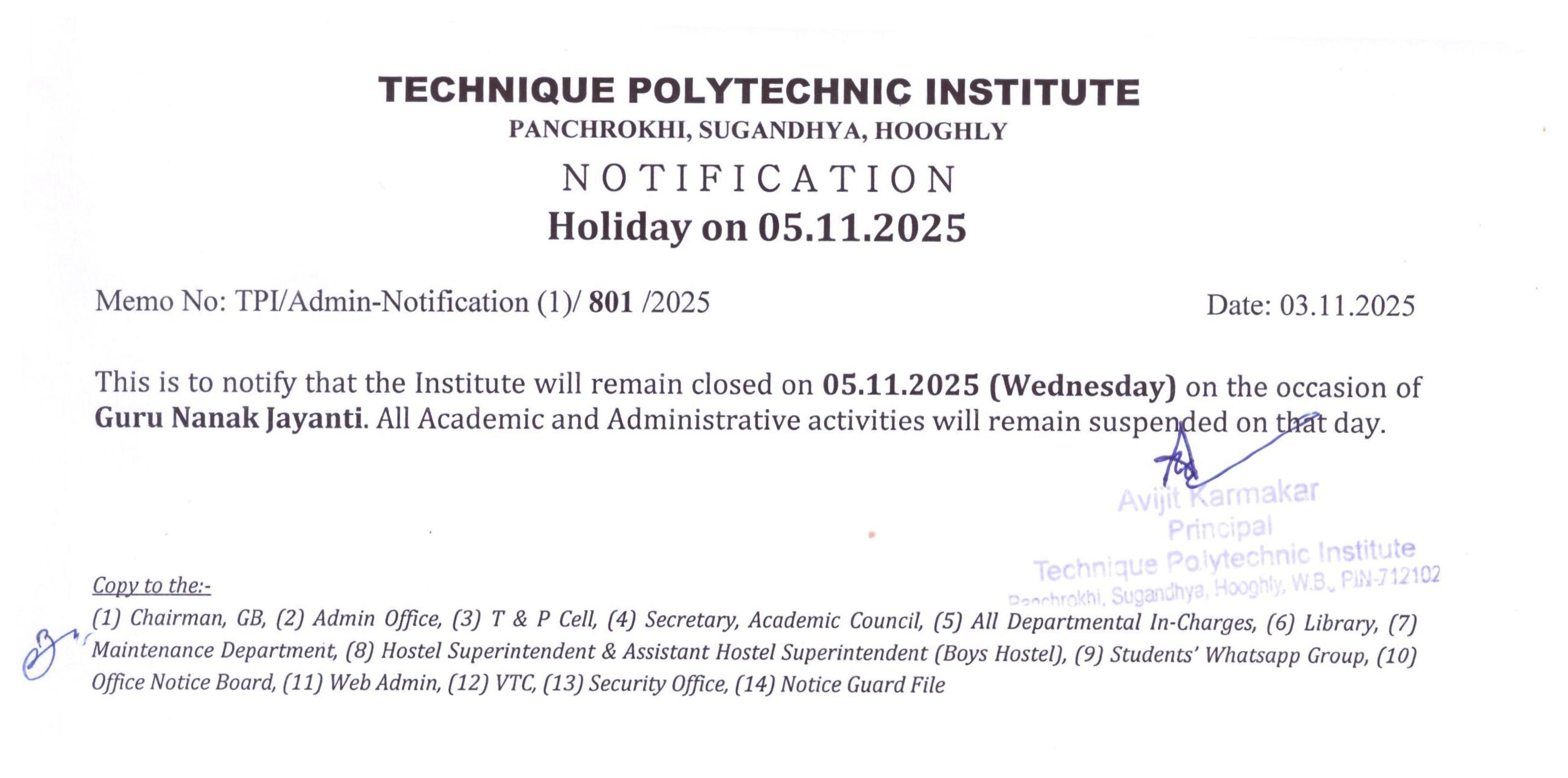 TECHNIQUE POLYTECHNIC INSTITUTE
PANCHROKHI, SUGANDHYA, HOOGHLY
NOTIFICATION
Holiday on 05.11.2025

Memo No: TPI/Admin-Notification (1)/ 801 /2025

Date: 03.11.2025

This is to notify that the Institute will remain closed on 05.11.2025 (Wednesday) on the occasion of Guru Nanak Jayanti. All Academic and Administrative activities will remain suspended on that day.

Avijit Karmakar
Principal
Technique Polytechnic Institute
Panchrokhi, Sugandhya, Hooghly, W.B., PIN-712102

Copy to the:-
(1) Chairman, GB, (2) Admin Office, (3) T & P Cell, (4) Secretary, Academic Council, (5) All Departmental In-Charges, (6) Library, (7) Maintenance Department, (8) Hostel Superintendent & Assistant Hostel Superintendent (Boys Hostel), (9) Students' Whatsapp Group, (10) Office Notice Board, (11) Web Admin, (12) VTC, (13) Security Office, (14) Notice Guard File